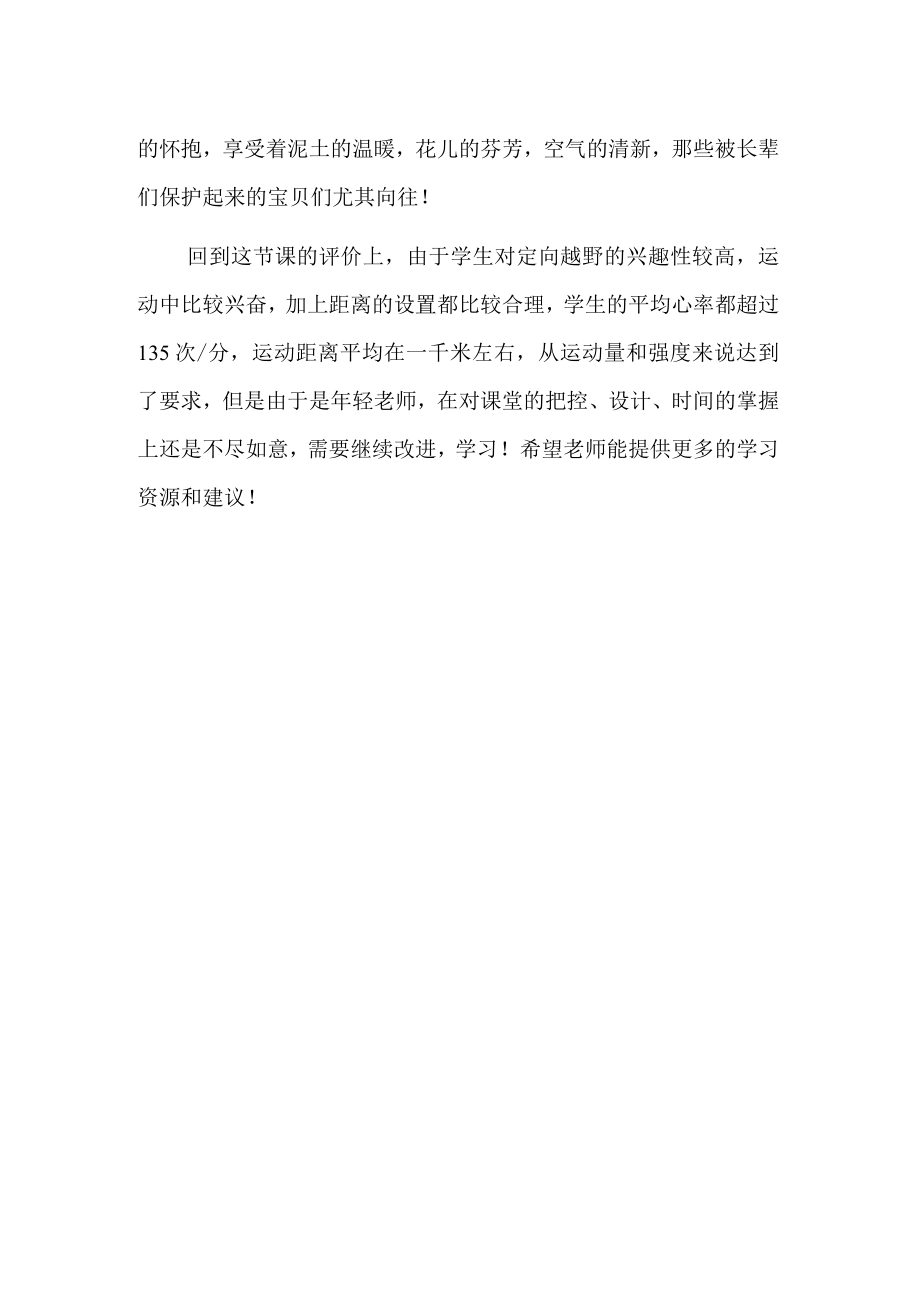 的怀抱，享受着泥土的温暖，花儿的芬芳，空气的清新，那些被长辈们保护起来的宝贝们尤其向往！

回到这节课的评价上，由于学生对定向越野的兴趣性较高，运动中比较兴奋，加上距离的设置都比较合理，学生的平均心率都超过135次/分，运动距离平均在一千米左右，从运动量和强度来说达到了要求，但是由于是年轻老师，在对课堂的把控、设计、时间的掌握上还是不尽如意，需要继续改进，学习！希望老师能提供更多的学习资源和建议！